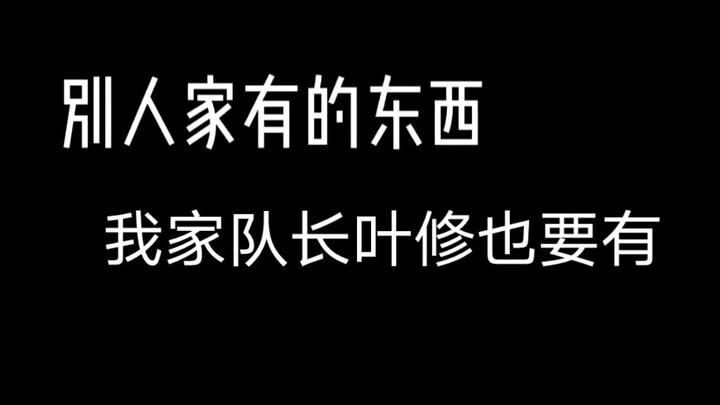 别人家有的东西

我家队长叶修也要有